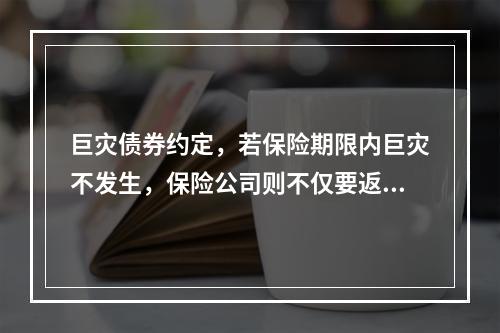 巨灾债券约定，若保险期限内巨灾不发生，保险公司则不仅要返...